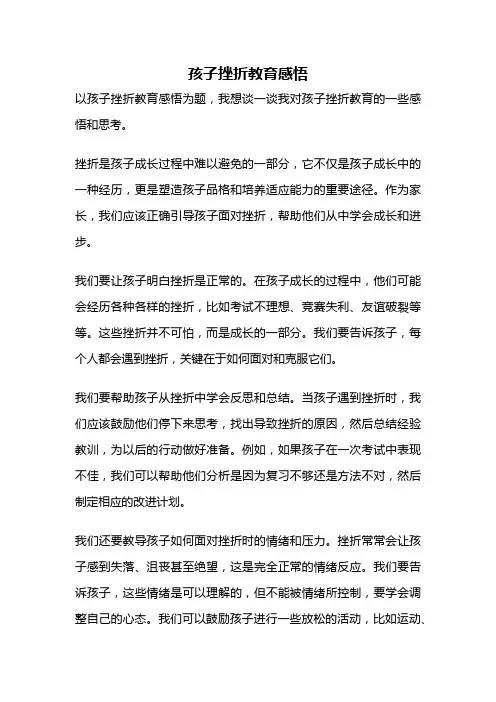 孩子挫折教育感悟

以孩子挫折教育感悟为题，我想谈一谈我对孩子挫折教育的一些感悟和思考。

挫折是孩子成长过程中难以避免的一部分，它不仅是孩子成长中的一种经历，更是塑造孩子品格和培养适应能力的重要途径。作为家长，我们应该正确引导孩子面对挫折，帮助他们从中学会成长和进步。

我们要让孩子明白挫折是正常的。在孩子成长的过程中，他们可能会经历各种各样的挫折，比如考试不理想、竞赛失利、友谊破裂等等。这些挫折并不可怕，而是成长的一部分。我们要告诉孩子，每个人都会遇到挫折，关键在于如何面对和克服它们。

我们要帮助孩子从挫折中学会反思和总结。当孩子遇到挫折时，我们应该鼓励他们停下来思考，找出导致挫折的原因，然后总结经验教训，为以后的行动做好准备。例如，如果孩子在一次考试中表现不佳，我们可以帮助他们分析是因为复习不够还是方法不对，然后制定相应的改进计划。

我们还要教导孩子如何面对挫折时的情绪和压力。挫折常常会让孩子感到失落、沮丧甚至绝望，这是完全正常的情绪反应。我们要告诉孩子，这些情绪是可以理解的，但不能被情绪所控制，要学会调整自己的心态。我们可以鼓励孩子进行一些放松的活动，比如运动、